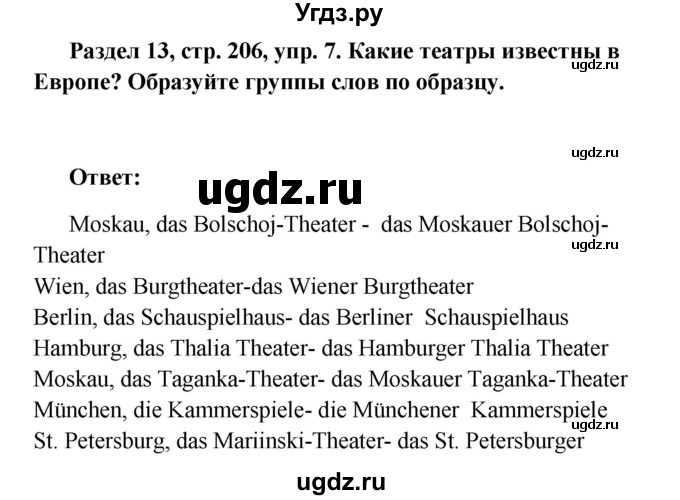 Угдз.ру

Раздел 13, стр. 206, упр. 7. Какие театры известны в Европе? Образуйте группы слов по образцу.

ugdz.ru

ugdz.ru

Ответ:

ugdz.ru

Moskau, das Bolschoj-Theater - das Moskauer Bolschoj-Theater

ugdz.ru

Wien, das Burgtheater-das Wiener Burgtheater
Berlin, das Schauspielhaus- das Berliner Schauspielhaus
Hamburg, das Thalia Theater- das Hamburger Thalia Theater
Moskau, das Taganka-Theater- das Moskauer Taganka-Theater
München, die Kammerspiele- die Münchener Kammerspiele

ugdz.ru

St. Petersburg, das Mariinski-Theater- das St. Petersburger

ugdz.ru